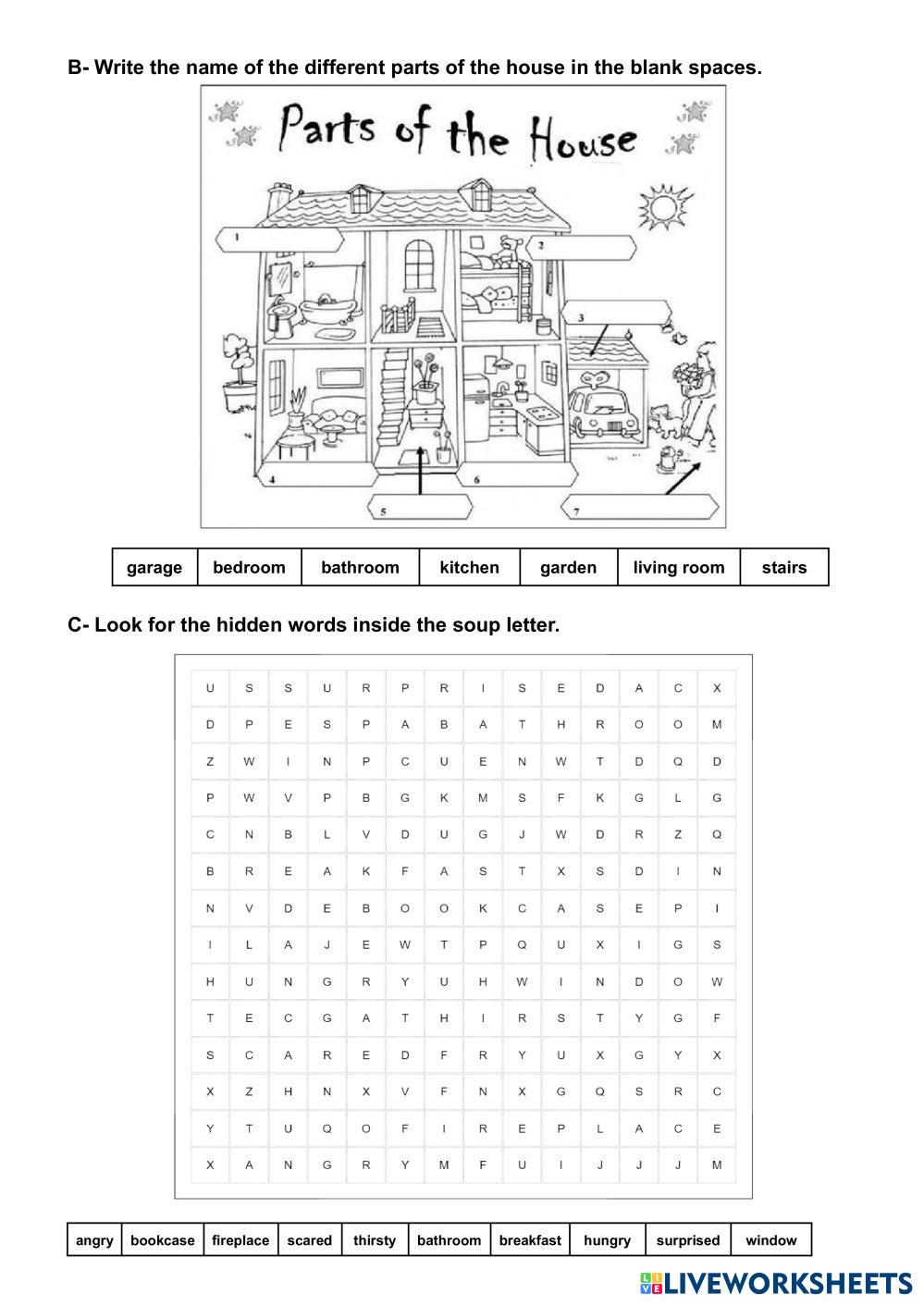 B- Write the name of the different parts of the house in the blank spaces.

Parts of the House

1

2

3

4

5

6

7

| garage | bedroom | bathroom | kitchen | garden | living room | stairs |
|---|---|---|---|---|---|---|

C- Look for the hidden words inside the soup letter.

| U | S | S | U | R | P | R | I | S | E | D | A | C | X |
|---|---|---|---|---|---|---|---|---|---|---|---|---|---|
| D | P | E | S | P | A | B | A | T | H | R | O | O | M |
| Z | W | I | N | P | C | U | E | N | W | T | D | Q | D |
| P | W | V | P | B | G | K | M | S | F | K | G | L | G |
| C | N | B | L | V | D | U | G | J | W | D | R | Z | Q |
| B | R | E | A | K | F | A | S | T | X | S | D | I | N |
| N | V | D | E | B | O | O | K | C | A | S | E | P | I |
| I | L | A | J | E | W | T | P | Q | U | X | I | G | S |
| H | U | N | G | R | Y | U | H | W | I | N | D | O | W |
| T | E | C | G | A | T | H | I | R | S | T | Y | G | F |
| S | C | A | R | E | D | F | R | Y | U | X | G | Y | X |
| X | Z | H | N | X | V | F | N | X | G | Q | S | R | C |
| Y | T | U | Q | O | F | I | R | E | P | L | A | C | E |
| X | A | N | G | R | Y | M | F | U | I | J | J | J | M |

| angry | bookcase | fireplace | scared | thirsty | bathroom | breakfast | hungry | surprised | window |
|---|---|---|---|---|---|---|---|---|---|

LIVEWORKSHEETS